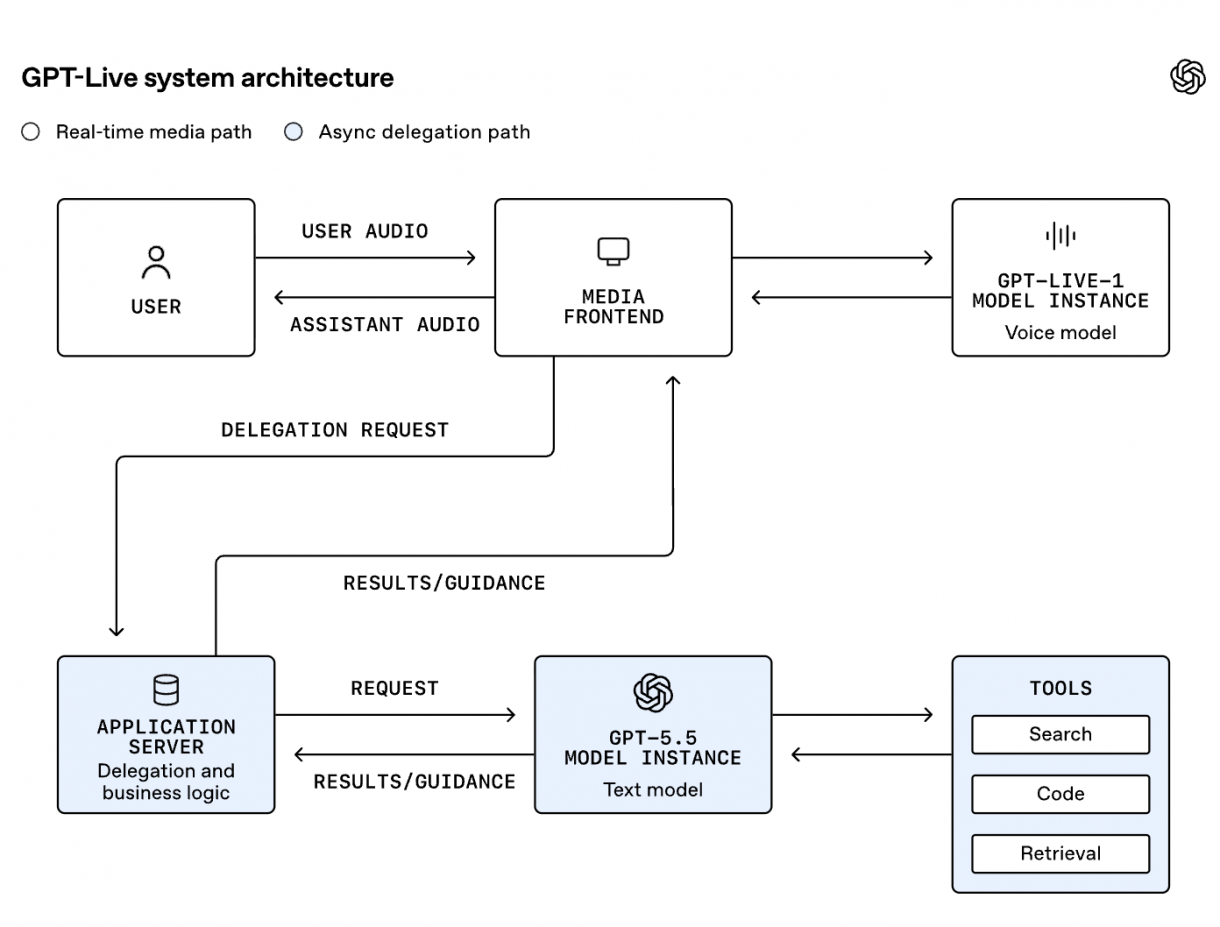 GPT-Live system architecture

Real-time media path
Async delegation path

USER

USER AUDIO

ASSISTANT AUDIO

MEDIA FRONTEND

GPT-LIVE-1 MODEL INSTANCE
Voice model

DELEGATION REQUEST

RESULTS/GUIDANCE

APPLICATION SERVER
Delegation and business logic

REQUEST

RESULTS/GUIDANCE

GPT-5.5 MODEL INSTANCE
Text model

TOOLS
Search
Code
Retrieval